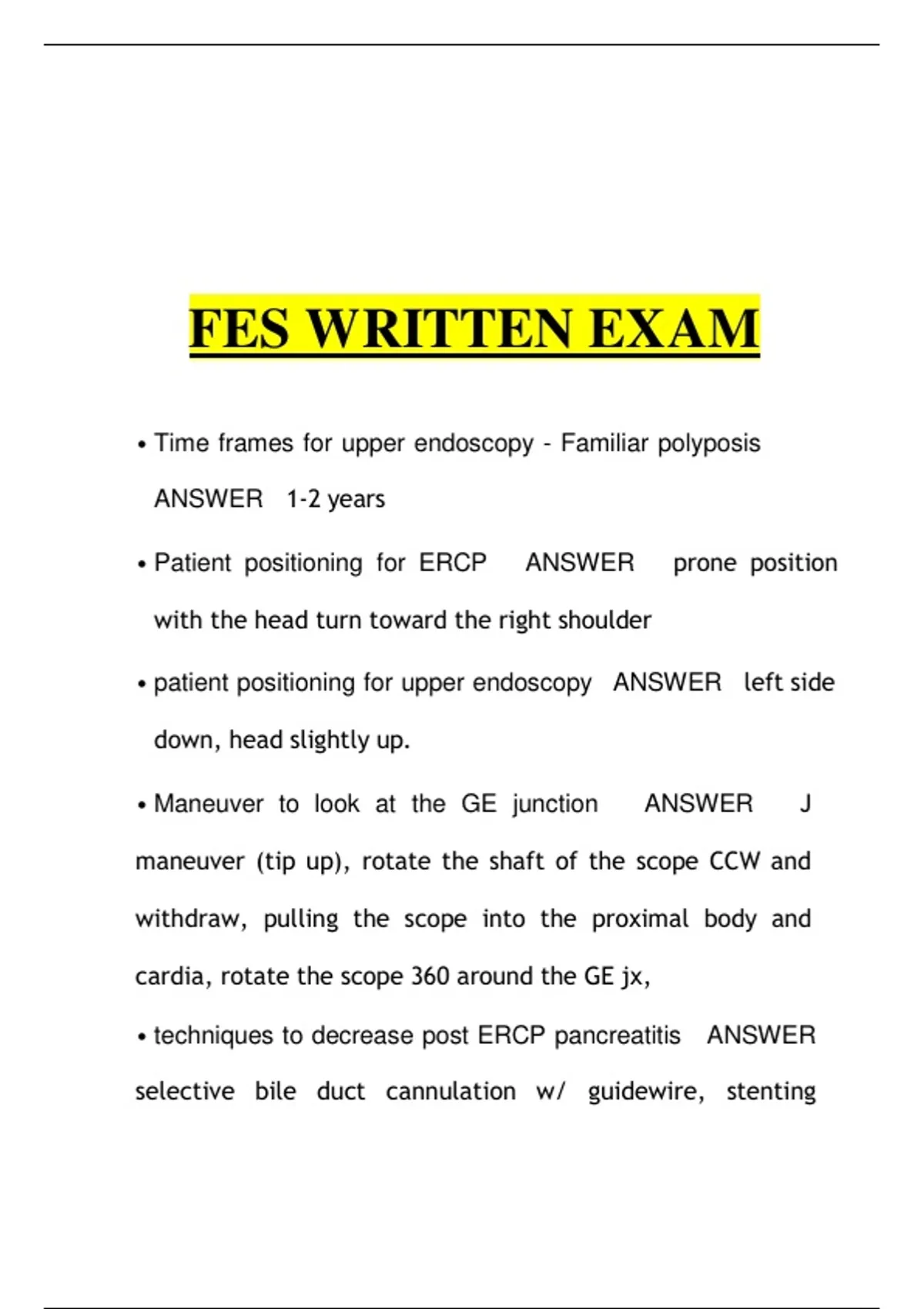 FES WRITTEN EXAM

• Time frames for upper endoscopy - Familiar polyposis ANSWER 1-2 years

• Patient positioning for ERCP ANSWER prone position with the head turn toward the right shoulder

• patient positioning for upper endoscopy ANSWER left side down, head slightly up.

• Maneuver to look at the GE junction ANSWER J maneuver (tip up), rotate the shaft of the scope CCW and withdraw, pulling the scope into the proximal body and cardia, rotate the scope 360 around the GE jx,

• techniques to decrease post ERCP pancreatitis ANSWER selective bile duct cannulation w/ guidewire, stenting